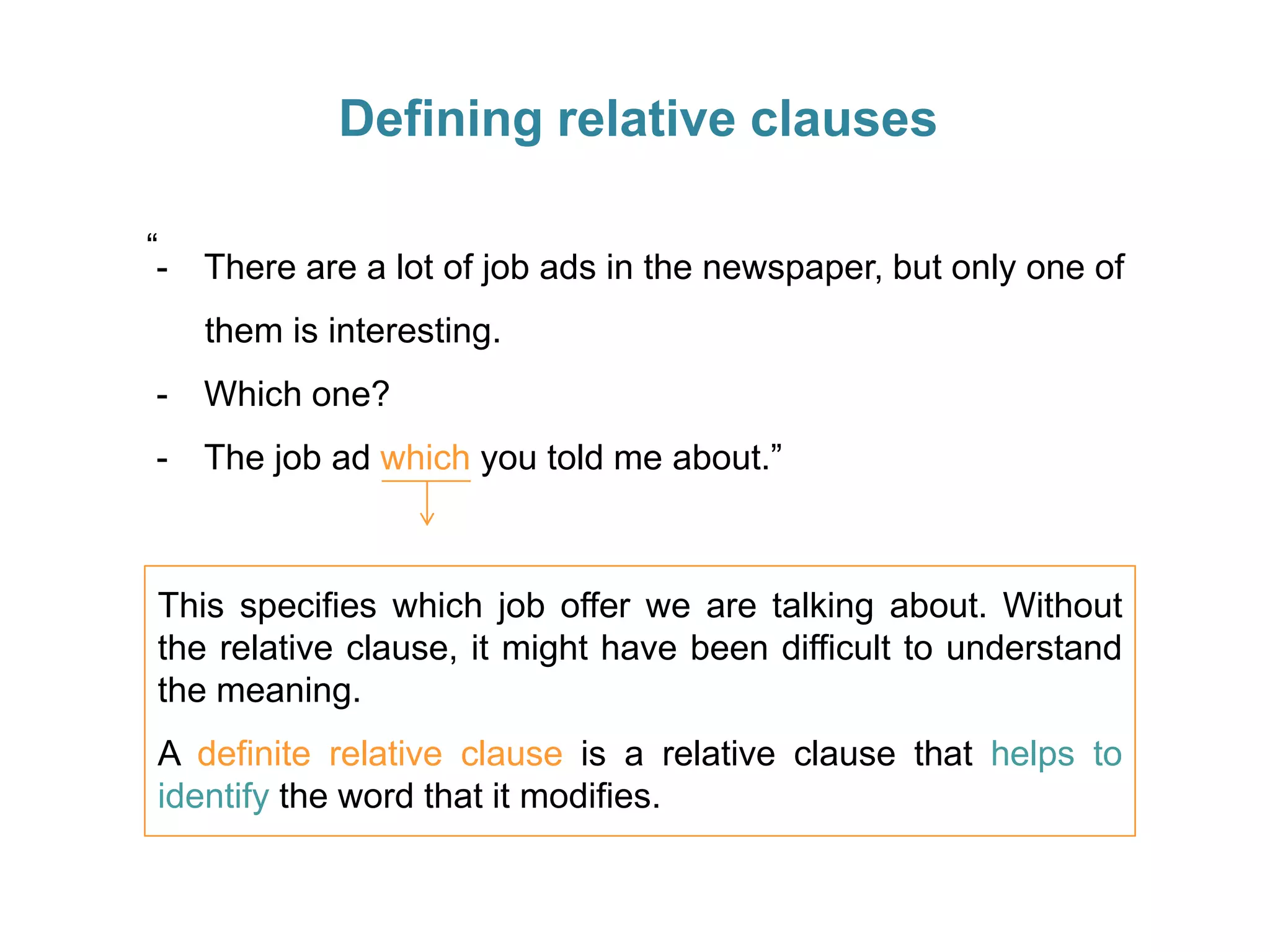 Defining relative clauses

“
- There are a lot of job ads in the newspaper, but only one of them is interesting.
- Which one?
- The job ad which you told me about.”

This specifies which job offer we are talking about. Without the relative clause, it might have been difficult to understand the meaning.

A definite relative clause is a relative clause that helps to identify the word that it modifies.